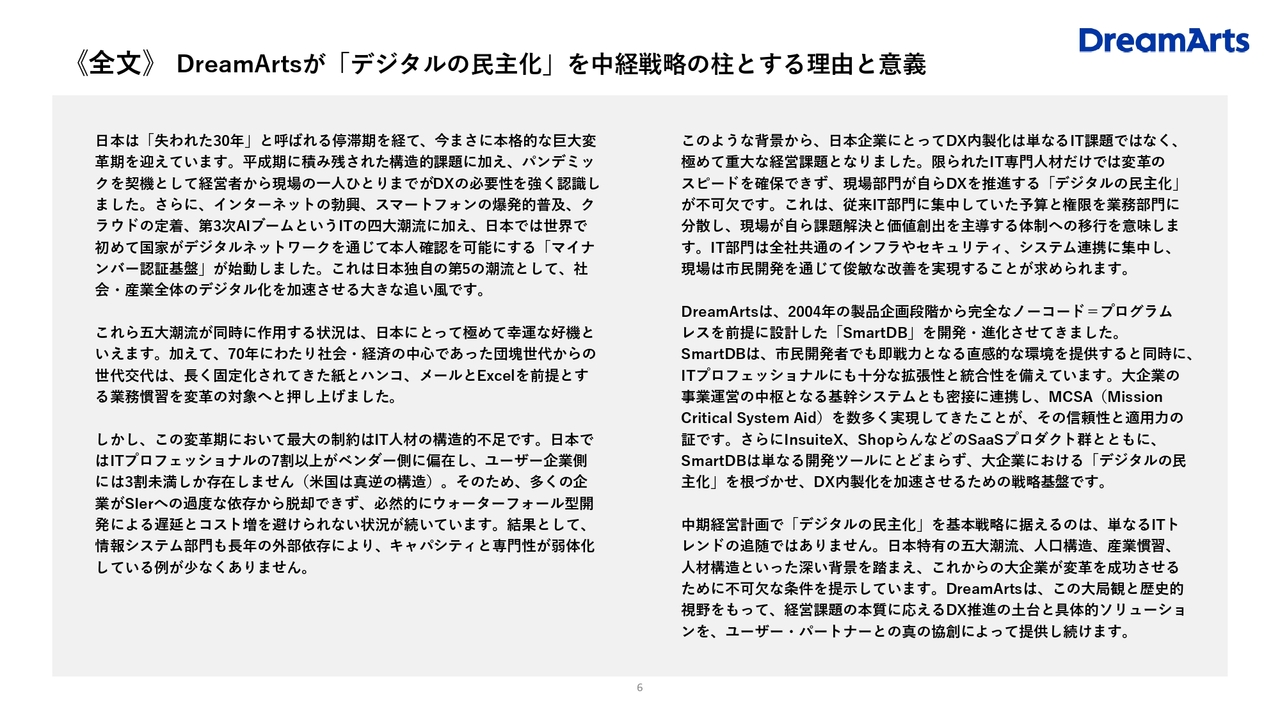 《全文》 DreamArtsが「デジタルの民主化」を中経戦略の柱とする理由と意義

DreamArts

日本は「失われた30年」と呼ばれる停滞期を経て、今まさに本格的な巨大変革期を迎えています。平成期に積み残された構造的課題に加え、パンデミックを契機として経営者から現場の一人ひとりまでがDXの必要性を強く認識しました。さらに、インターネットの勃興、スマートフォンの爆発的普及、クラウドの定着、第3次AIブームというITの四大潮流に加え、日本では世界で初めて国家がデジタルネットワークを通じて本人確認を可能にする「マイナンバー認証基盤」が始動しました。これは日本独自の第5の潮流として、社会・産業全体のデジタル化を加速させる大きな追い風です。

これら五大潮流が同時に作用する状況は、日本にとって極めて幸運な好機といえます。加えて、70年にわたり社会・経済の中心であった団塊世代からの世代交代は、長く固定化されてきた紙とハンコ、メールとExcelを前提とする業務慣習を変革の対象へと押し上げました。

しかし、この変革期において最大の制約はIT人材の構造的不足です。日本ではITプロフェッショナルの7割以上がベンダー側に偏在し、ユーザー企業側には3割未満しか存在しません（米国は真逆の構造）。そのため、多くの企業がSIerへの過度な依存から脱却できず、必然的にウォーターフォール型開発による遅延とコスト増を避けられない状況が続いています。結果として、情報システム部門も長年の外部依存により、キャパシティと専門性が弱体化している例が少なくありません。

このような背景から、日本企業にとってDX内製化は単なるIT課題ではなく、極めて重大な経営課題となりました。限られたIT専門人材だけでは変革のスピードを確保できず、現場部門が自らDXを推進する「デジタルの民主化」が不可欠です。これは、従来IT部門に集中していた予算と権限を業務部門に分散し、現場が自ら課題解決と価値創出を主導する体制への移行を意味します。IT部門は全社共通のインフラやセキュリティ、システム連携に集中し、現場は市民開発を通じて俊敏な改善を実現することが求められます。

DreamArtsは、2004年の製品企画段階から完全なノーコード＝プログラムレスを前提に設計した「SmartDB」を開発・進化させてきました。SmartDBは、市民開発者でも即戦力となる直感的な環境を提供すると同時に、ITプロフェッショナルにも十分な拡張性と統合性を備えています。大企業の事業運営の中枢となる基幹システムとも密接に連携し、MCSA（Mission Critical System Aid）を数多く実現してきたことが、その信頼性と適用力の証です。さらにInsuiteX、ShopらんなどのSaaSプロダクト群とともに、SmartDBは単なる開発ツールにとどまらず、大企業における「デジタルの民主化」を根づかせ、DX内製化を加速させるための戦略基盤です。

中期経営計画で「デジタルの民主化」を基本戦略に据えるのは、単なるITトレンドの追随ではありません。日本特有の五大潮流、人口構造、産業慣習、人材構造といった深い背景を踏まえ、これからの大企業が変革を成功させるために不可欠な条件を提示しています。DreamArtsは、この大局観と歴史的視野をもって、経営課題の本質に応えるDX推進の土台と具体的ソリューションを、ユーザー・パートナーとの真の協創によって提供し続けます。

6